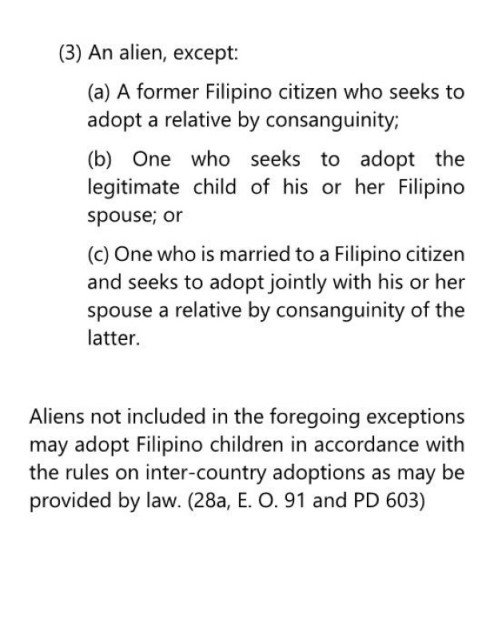 (3) An alien, except:

(a) A former Filipino citizen who seeks to adopt a relative by consanguinity;

(b) One who seeks to adopt the legitimate child of his or her Filipino spouse; or

(c) One who is married to a Filipino citizen and seeks to adopt jointly with his or her spouse a relative by consanguinity of the latter.

Aliens not included in the foregoing exceptions may adopt Filipino children in accordance with the rules on inter-country adoptions as may be provided by law. (28a, E. O. 91 and PD 603)